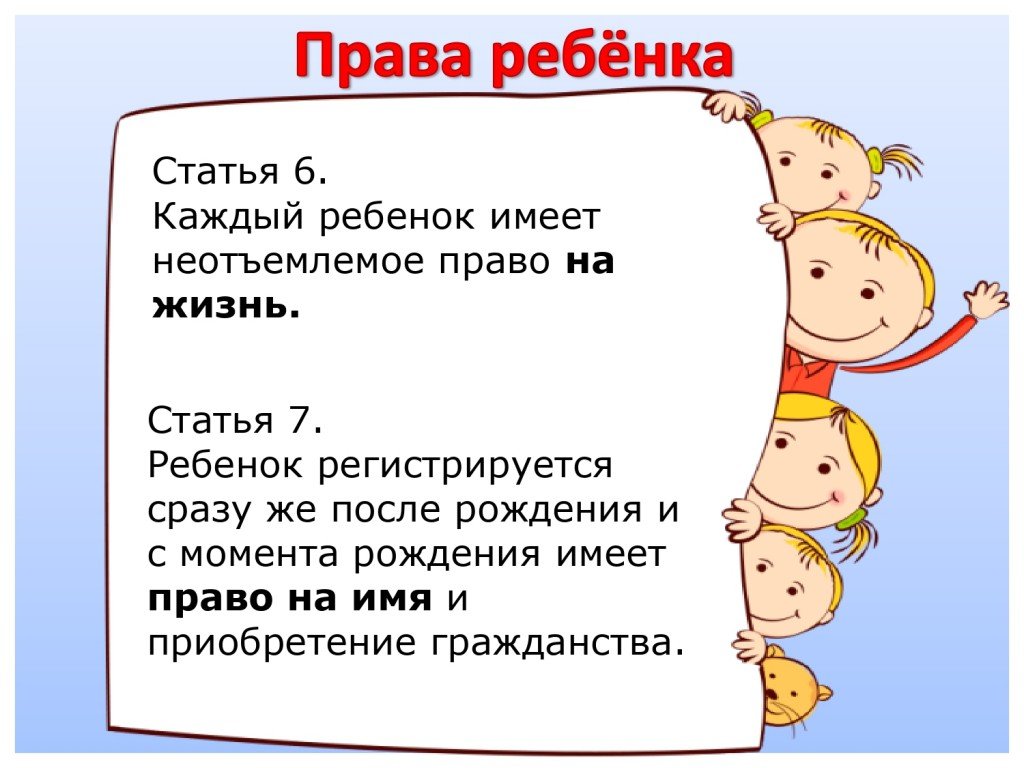 Права ребёнка

Статья 6.
Каждый ребенок имеет неотъемлемое право на жизнь.

Статья 7.
Ребенок регистрируется сразу же после рождения и с момента рождения имеет право на имя и приобретение гражданства.